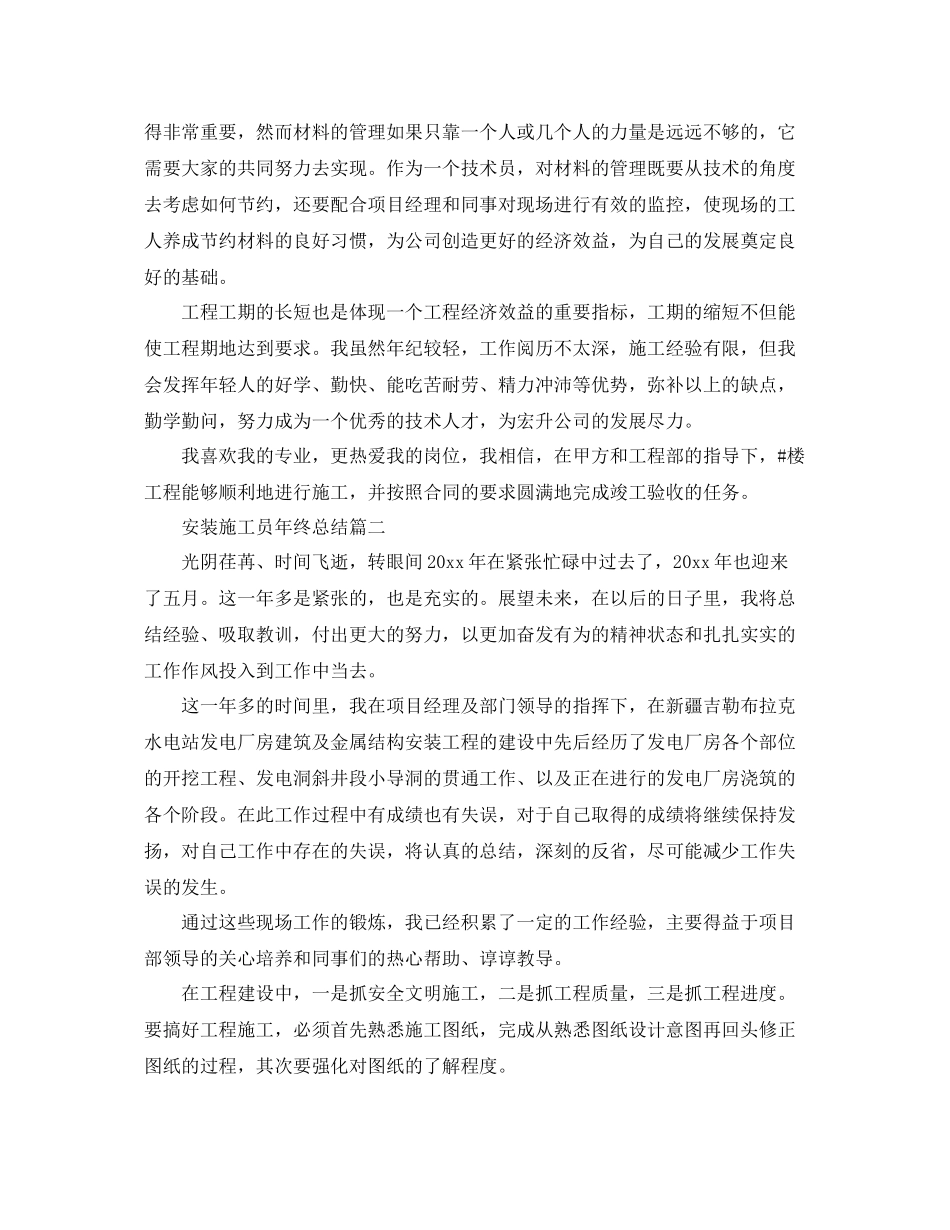 得非常重要，然而材料的管理如果只靠一个人或几个人的力量是远远不够的，它需要大家的共同努力去实现。作为一个技术员，对材料的管理既要从技术的角度去考虑如何节约，还要配合项目经理和同事对现场进行有效的监控，使现场的工人养成节约材料的良好习惯，为公司创造更好的经济效益，为自己的发展奠定良好的基础。

工程工期的长短也是体现一个工程经济效益的重要指标，工期的缩短不但能使工程期地达到要求。我虽然年纪较轻，工作阅历不太深，施工经验有限，但我会发挥年轻人的好学、勤快、能吃苦耐劳、精力冲沛等优势，弥补以上的缺点，勤学勤问，努力成为一个优秀的技术人才，为宏升公司的发展尽力。

我喜欢我的专业，更热爱我的岗位，我相信，在甲方和工程部的指导下，#楼工程能够顺利地进行施工，并按照合同的要求圆满地完成竣工验收的任务。

安装施工员年终总结篇二

光阴荏苒、时间飞逝，转眼间20xx年在紧张忙碌中过去了，20xx年也迎来了五月。这一年多是紧张的，也是充实的。展望未来，在以后的日子里，我将总结经验、吸取教训，付出更大的努力，以更加奋发有为的精神状态和扎扎实实的工作作风投入到工作中当去。

这一年多的时间里，我在项目经理及部门领导的指挥下，在新疆吉勒布拉克水电站发电厂房建筑及金属结构安装工程的建设中先后经历了发电厂房各个部位的开挖工程、发电洞斜井段小导洞的贯通工作、以及正在进行的发电厂房浇筑的各个阶段。在此工作过程中有成绩也有失误，对于自己取得的成绩将继续保持发扬，对自己工作中存在的失误，将认真的总结，深刻的反省，尽可能减少工作失误的发生。

通过这些现场工作的锻炼，我已经积累了一定的工作经验，主要得益于项目部领导的关心培养和同事们的热心帮助、谆谆教导。

在工程建设中，一是抓安全文明施工，二是抓工程质量，三是抓工程进度。要搞好工程施工，必须首先熟悉施工图纸，完成从熟悉图纸设计意图再回头修正图纸的过程，其次要强化对图纸的了解程度。